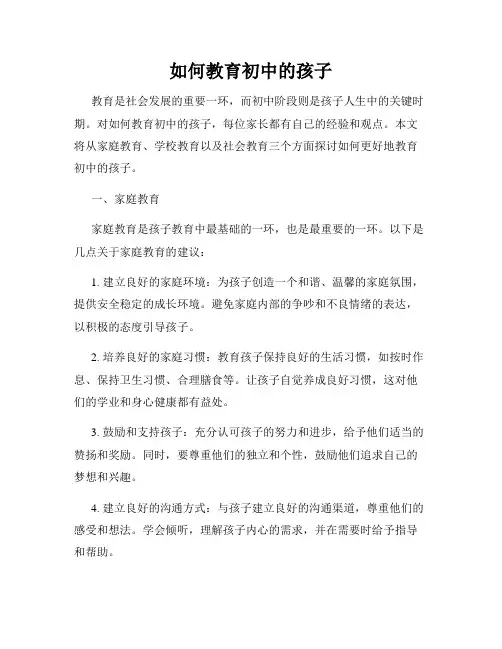 如何教育初中的孩子

教育是社会发展的重要一环，而初中阶段则是孩子人生中的关键时期。对如何教育初中的孩子，每位家长都有自己的经验和观点。本文将从家庭教育、学校教育以及社会教育三个方面探讨如何更好地教育初中的孩子。

一、家庭教育

家庭教育是孩子教育中最基础的一环，也是最重要的一环。以下是几点关于家庭教育的建议：

1. 建立良好的家庭环境：为孩子创造一个和谐、温馨的家庭氛围，提供安全稳定的成长环境。避免家庭内部的争吵和不良情绪的表达，以积极的态度引导孩子。

2. 培养良好的家庭习惯：教育孩子保持良好的生活习惯，如按时作息、保持卫生习惯、合理膳食等。让孩子自觉养成良好习惯，这对他们的学业和身心健康都有益处。

3. 鼓励和支持孩子：充分认可孩子的努力和进步，给予他们适当的赞扬和奖励。同时，要尊重他们的独立和个性，鼓励他们追求自己的梦想和兴趣。

4. 建立良好的沟通方式：与孩子建立良好的沟通渠道，尊重他们的感受和想法。学会倾听，理解孩子内心的需求，并在需要时给予指导和帮助。